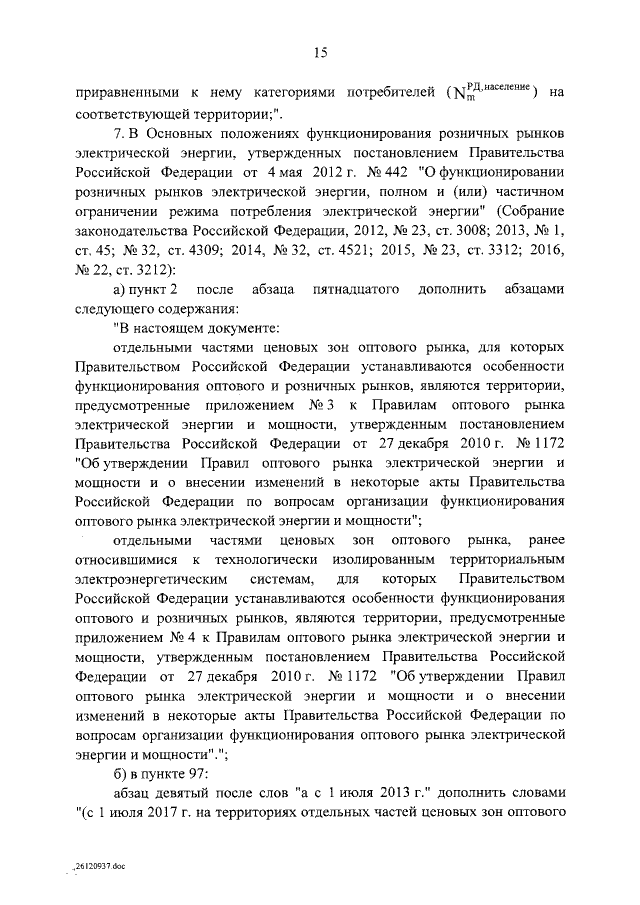 15

приравненными к нему категориями потребителей ($N_m^{РД,население}$) на соответствующей территории;".

7. В Основных положениях функционирования розничных рынков электрической энергии, утвержденных постановлением Правительства Российской Федерации от 4 мая 2012 г. № 442 "О функционировании розничных рынков электрической энергии, полном и (или) частичном ограничении режима потребления электрической энергии" (Собрание законодательства Российской Федерации, 2012, № 23, ст. 3008; 2013, № 1, ст. 45; № 32, ст. 4309; 2014, № 32, ст. 4521; 2015, № 23, ст. 3312; 2016, № 22, ст. 3212):

а) пункт 2 после абзаца пятнадцатого дополнить абзацами следующего содержания:

"В настоящем документе:

отдельными частями ценовых зон оптового рынка, для которых Правительством Российской Федерации устанавливаются особенности функционирования оптового и розничных рынков, являются территории, предусмотренные приложением № 3 к Правилам оптового рынка электрической энергии и мощности, утвержденным постановлением Правительства Российской Федерации от 27 декабря 2010 г. № 1172 "Об утверждении Правил оптового рынка электрической энергии и мощности и о внесении изменений в некоторые акты Правительства Российской Федерации по вопросам организации функционирования оптового рынка электрической энергии и мощности";

отдельными частями ценовых зон оптового рынка, ранее относившимися к технологически изолированным территориальным электроэнергетическим системам, для которых Правительством Российской Федерации устанавливаются особенности функционирования оптового и розничных рынков, являются территории, предусмотренные приложением № 4 к Правилам оптового рынка электрической энергии и мощности, утвержденным постановлением Правительства Российской Федерации от 27 декабря 2010 г. № 1172 "Об утверждении Правил оптового рынка электрической энергии и мощности и о внесении изменений в некоторые акты Правительства Российской Федерации по вопросам организации функционирования оптового рынка электрической энергии и мощности".";

б) в пункте 97:

абзац девятый после слов "а с 1 июля 2013 г." дополнить словами "(с 1 июля 2017 г. на территориях отдельных частей ценовых зон оптового

26120937.doc